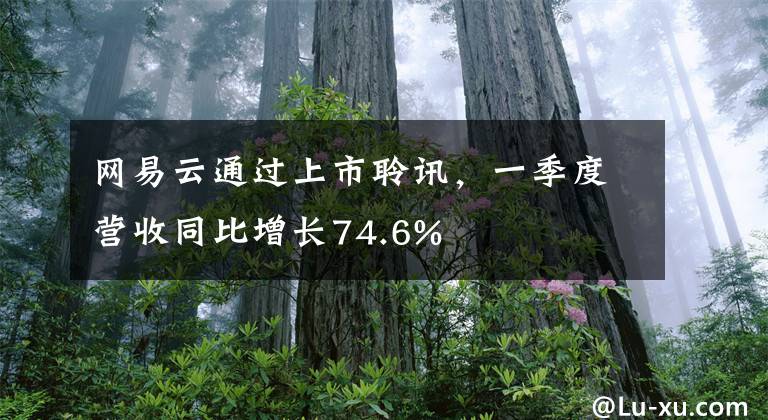 网易云通过上市聆讯，一季度营收同比增长74.6%

@Lu-xu.com